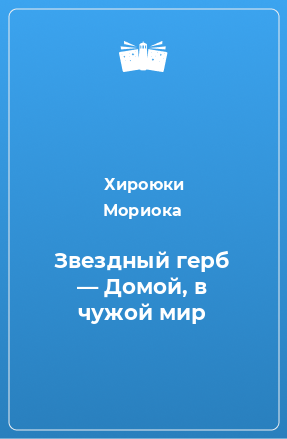 Хироюки Мориока

Звездный герб — Домой, в чужой мир